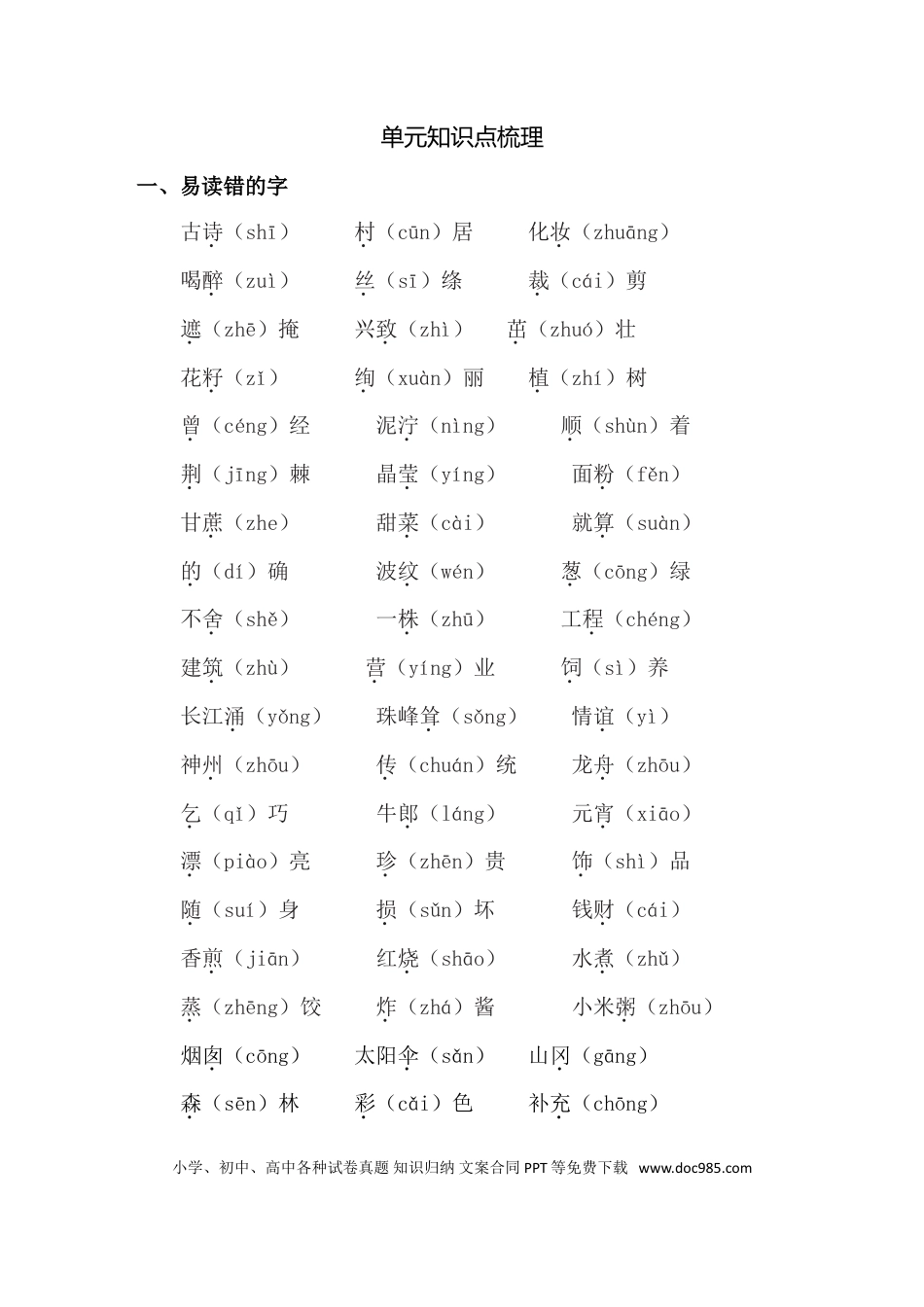 单元知识点梳理

一、易读错的字

古诗（shī） 村（cūn）居 化妆（zhuāng）

喝醉（zuì） 丝（sī）绦 裁（cái）剪

遮（zhē）掩 兴致（zhì） 茁（zhuó）壮

花籽（zǐ） 绚（xuàn）丽 植（zhí）树

曾（céng）经 泥泞（nìng） 顺（shùn）着

荆（jīng）棘 晶莹（yíng） 面粉（fěn）

甘蔗（zhe） 甜菜（cài） 就算（suàn）

的（dí）确 波纹（wén） 葱（cōng）绿

不舍（shě） 一株（zhū） 工程（chéng）

建筑（zhù） 营（yíng）业 饲（sì）养

长江涌（yǒng） 珠峰耸（sǒng） 情谊（yì）

神州（zhōu） 传（chuán）统 龙舟（zhōu）

乞（qǐ）巧 牛郎（láng） 元宵（xiāo）

漂（piào）亮 珍（zhēn）贵 饰（shì）品

随（suí）身 损（sǔn）坏 钱财（cái）

香煎（jiān） 红烧（shāo） 水煮（zhǔ）

蒸（zhēng）饺 炸（zhá）酱 小米粥（zhōu）

烟囱（cōng） 太阳伞（sǎn） 山冈（gāng）

森（sēn）林 彩（cǎi）色 补充（chōng）

小学、初中、高中各种试卷真题 知识归纳 文案合同 PPT等免费下载 www.doc985.com